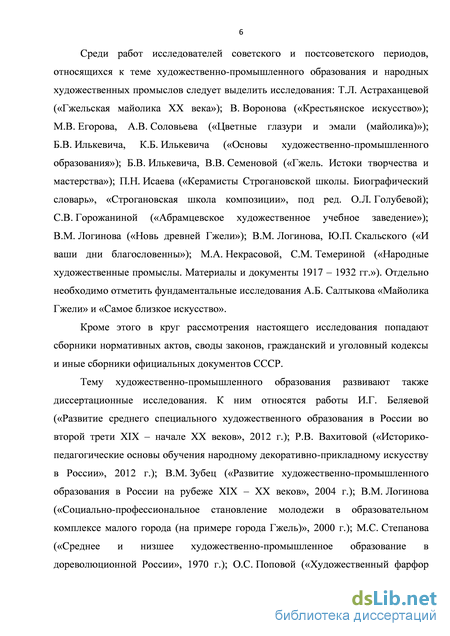 6

Среди работ исследователей советского и постсоветского периодов, относящихся к теме художественно-промышленного образования и народных художественных промыслов следует выделить исследования: Т.Л. Астраханцевой («Гжельская майолика XX века»); В. Воронова («Крестьянское искусство»); М.В. Егорова, А.В. Соловьева («Цветные глазури и эмали (майолика)»); Б.В. Илькевича, К.Б. Илькевича («Основы художественно-промышленного образования»); Б.В. Илькевича, В.В. Семеновой («Гжель. Истоки творчества и мастерства»); П.Н. Исаева («Керамисты Строгановской школы. Биографический словарь», «Строгановская школа композиции», под ред. О.Л. Голубевой); С.В. Горожаниной («Абрамцевское художественное учебное заведение»); В.М. Логинова («Новь древней Гжели»); В.М. Логинова, Ю.П. Скальского («И ваши дни благословенны»); М.А. Некрасовой, С.М. Темериной («Народные художественные промыслы. Материалы и документы 1917 – 1932 гг.»). Отдельно необходимо отметить фундаментальные исследования А.Б. Салтыкова «Майолика Гжели» и «Самое близкое искусство».

Кроме этого в круг рассмотрения настоящего исследования попадают сборники нормативных актов, своды законов, гражданский и уголовный кодексы и иные сборники официальных документов СССР.

Тему художественно-промышленного образования развивают также диссертационные исследования. К ним относятся работы И.Г. Беляевой («Развитие среднего специального художественного образования в России во второй трети XIX – начале XX веков», 2012 г.); Р.В. Вахитовой («Историко-педагогические основы обучения народному декоративно-прикладному искусству в России», 2012 г.); В.М. Зубец («Развитие художественно-промышленного образования в России на рубеже XIX – XX веков», 2004 г.); В.М. Логинова («Социально-профессиональное становление молодежи в образовательном комплексе малого города (на примере города Гжель)», 2000 г.); М.С. Степанова («Среднее и низшее художественно-промышленное образование в дореволюционной России», 1970 г.); О.С. Поповой («Художественный фарфор

dsLib.net
библиотека диссертаций